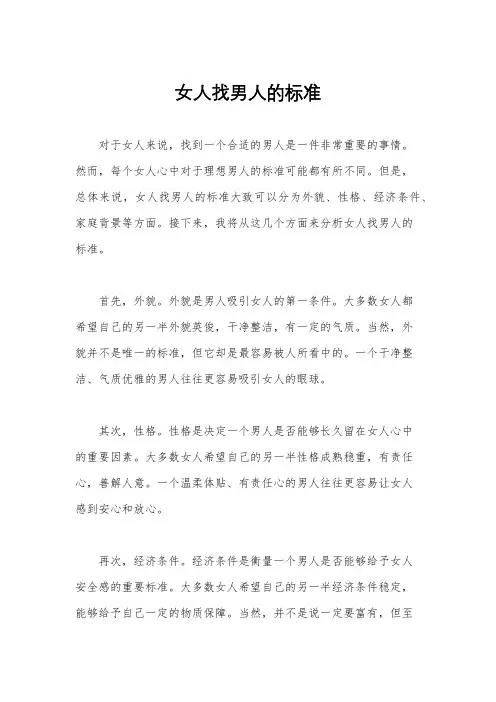 女人找男人的标准

对于女人来说，找到一个合适的男人是一件非常重要的事情。然而，每个女人心中对于理想男人的标准可能都有所不同。但是，总体来说，女人找男人的标准大致可以分为外貌、性格、经济条件、家庭背景等方面。接下来，我将从这几个方面来分析女人找男人的标准。

首先，外貌。外貌是男人吸引女人的第一条件。大多数女人都希望自己的另一半外貌英俊，干净整洁，有一定的气质。当然，外貌并不是唯一的标准，但它却是最容易被人所看中的。一个干净整洁、气质优雅的男人往往更容易吸引女人的眼球。

其次，性格。性格是决定一个男人是否能够长久留在女人心中的重要因素。大多数女人希望自己的另一半性格成熟稳重，有责任心，善解人意。一个温柔体贴、有责任心的男人往往更容易让女人感到安心和放心。

再次，经济条件。经济条件是衡量一个男人是否能够给予女人安全感的重要标准。大多数女人希望自己的另一半经济条件稳定，能够给予自己一定的物质保障。当然，并不是说一定要富有，但至